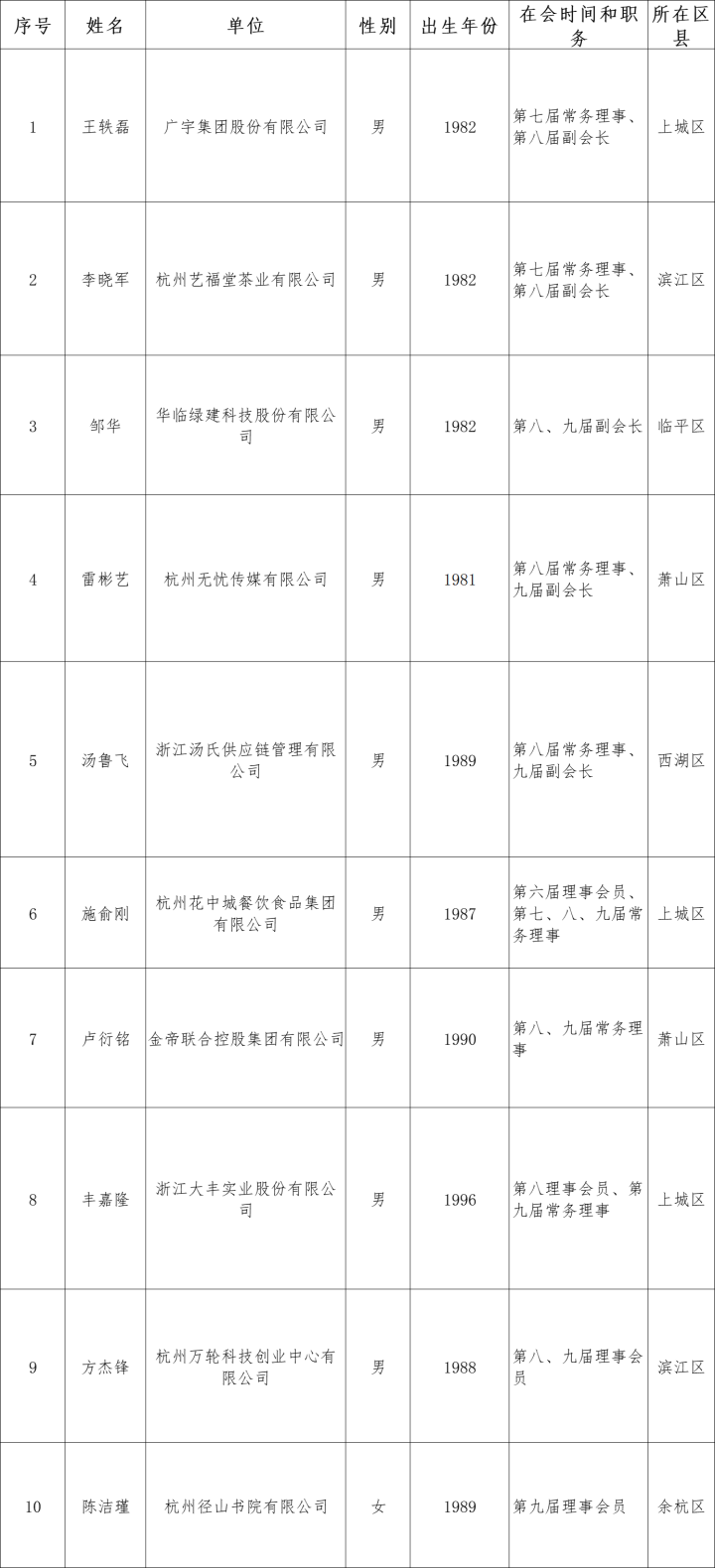 | 序号 | 姓名 | 单位 | 性别 | 出生年份 | 在会时间和职务 | 所在区县 |
|---|---|---|---|---|---|---|
| 1 | 王轶磊 | 广宇集团股份有限公司 | 男 | 1982 | 第七届常务理事、第八届副会长 | 上城区 |
| 2 | 李晓军 | 杭州艺福堂茶业有限公司 | 男 | 1982 | 第七届常务理事、第八届副会长 | 滨江区 |
| 3 | 邹华 | 华临绿建科技股份有限公司 | 男 | 1982 | 第八、九届副会长 | 临平区 |
| 4 | 雷彬艺 | 杭州无忧传媒有限公司 | 男 | 1981 | 第八届常务理事、九届副会长 | 萧山区 |
| 5 | 汤鲁飞 | 浙江汤氏供应链管理有限公司 | 男 | 1989 | 第八届常务理事、九届副会长 | 西湖区 |
| 6 | 施俞刚 | 杭州花中城餐饮食品集团有限公司 | 男 | 1987 | 第六届理事会员、第七、八、九届常务理事 | 上城区 |
| 7 | 卢衍铭 | 金帝联合控股集团有限公司 | 男 | 1990 | 第八、九届常务理事 | 萧山区 |
| 8 | 丰嘉隆 | 浙江大丰实业股份有限公司 | 男 | 1996 | 第八理事会员、第九届常务理事 | 上城区 |
| 9 | 方杰锋 | 杭州万轮科技创业中心有限公司 | 男 | 1988 | 第八、九届理事会员 | 滨江区 |
| 10 | 陈洁瑾 | 杭州径山书院有限公司 | 女 | 1989 | 第九届理事会员 | 余杭区 |